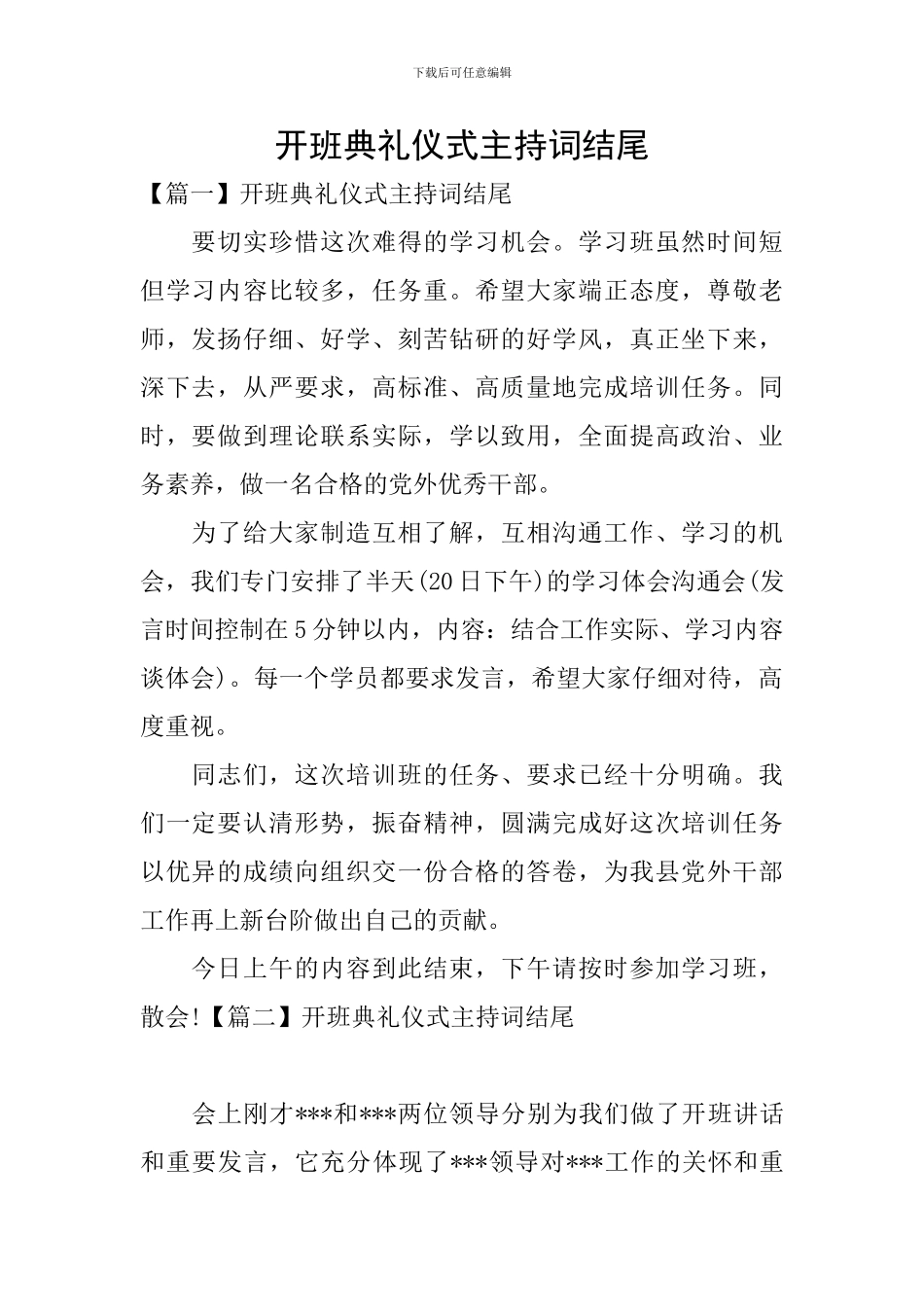 下载后可任意编辑

开班典礼仪式主持词结尾

【篇一】开班典礼仪式主持词结尾

要切实珍惜这次难得的学习机会。学习班虽然时间短但学习内容比较多，任务重。希望大家端正态度，尊敬老师，发扬仔细、好学、刻苦钻研的好学风，真正坐下来，深下去，从严要求，高标准、高质量地完成培训任务。同时，要做到理论联系实际，学以致用，全面提高政治、业务素养，做一名合格的党外优秀干部。

为了给大家制造互相了解，互相沟通工作、学习的机会，我们专门安排了半天(20日下午)的学习体会沟通会(发言时间控制在5分钟以内，内容：结合工作实际、学习内容谈体会)。每一个学员都要求发言，希望大家仔细对待，高度重视。

同志们，这次培训班的任务、要求已经十分明确。我们一定要认清形势，振奋精神，圆满完成好这次培训任务以优异的成绩向组织交一份合格的答卷，为我县党外干部工作再上新台阶做出自己的贡献。

今日上午的内容到此结束，下午请按时参加学习班，散会!【篇二】开班典礼仪式主持词结尾

会上刚才***和***两位领导分别为我们做了开班讲话和重要发言，它充分体现了***领导对***工作的关怀和重